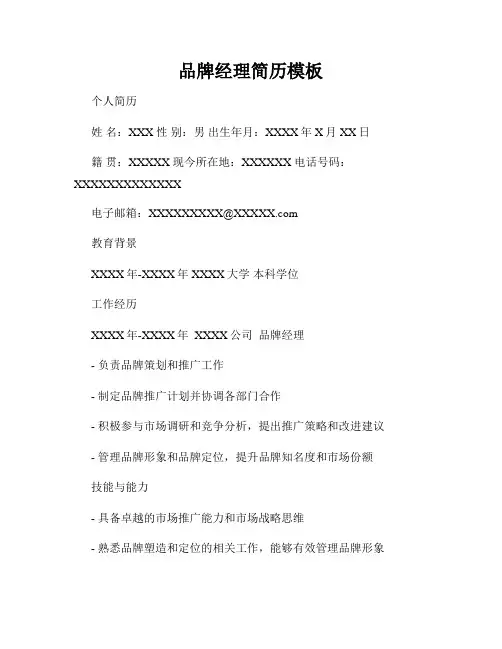 品牌经理简历模板

个人简历

姓 名：XXX 性 别：男 出生年月：XXXX 年 X 月 XX 日

籍 贯：XXXXX 现今所在地：XXXXXX 电话号码：XXXXXXXXXXXXX

电子邮箱：XXXXXXXXX@XXXXX.com

教育背景

XXXX 年-XXXX 年 XXXX 大学 本科学位

工作经历

XXXX 年-XXXX 年 XXXX 公司 品牌经理

- 负责品牌策划和推广工作

- 制定品牌推广计划并协调各部门合作

- 积极参与市场调研和竞争分析，提出推广策略和改进建议

- 管理品牌形象和品牌定位，提升品牌知名度和市场份额

技能与能力

- 具备卓越的市场推广能力和市场战略思维

- 熟悉品牌塑造和定位的相关工作，能够有效管理品牌形象